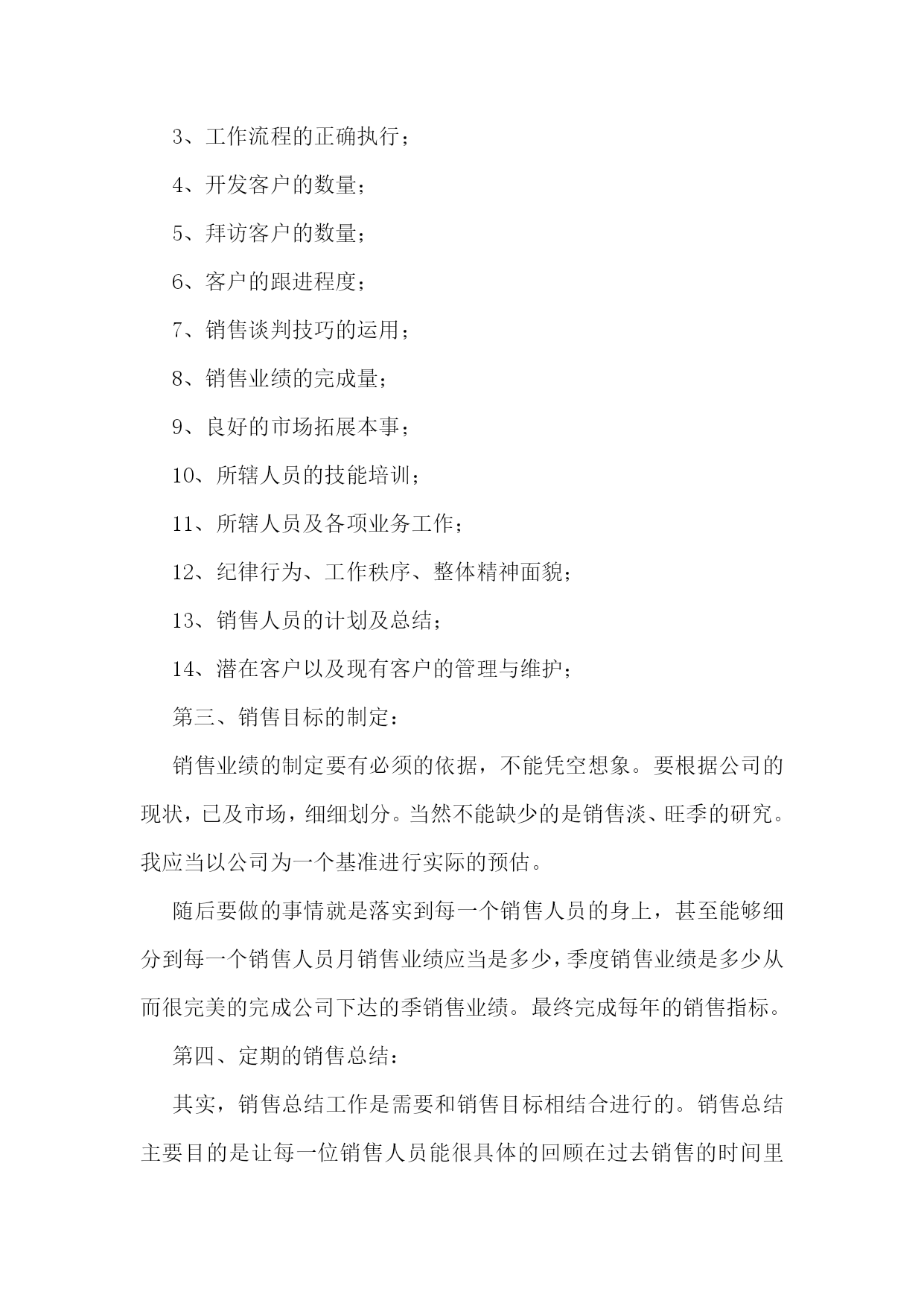 3、工作流程的正确执行；

4、开发客户的数量；

5、拜访客户的数量；

6、客户的跟进程度；

7、销售谈判技巧的运用；

8、销售业绩的完成量；

9、良好的市场拓展本事；

10、所辖人员的技能培训；

11、所辖人员及各项业务工作；

12、纪律行为、工作秩序、整体精神面貌；

13、销售人员的计划及总结；

14、潜在客户以及现有客户的管理与维护；

第三、销售目标的制定：

销售业绩的制定要有必须的依据，不能凭空想象。要根据公司的现状，已及市场，细细划分。当然不能缺少的是销售淡、旺季的研究。我应当以公司为一个基准进行实际的预估。

随后要做的事情就是落实到每一个销售人员的身上，甚至能够细分到每一个销售人员月销售业绩应当是多少，季度销售业绩是多少从而很完美的完成公司下达的季销售业绩。最终完成每年的销售指标。

第四、定期的销售总结：

其实，销售总结工作是需要和销售目标相结合进行的。销售总结主要目的是让每一位销售人员能很具体的回顾在过去销售的时间里